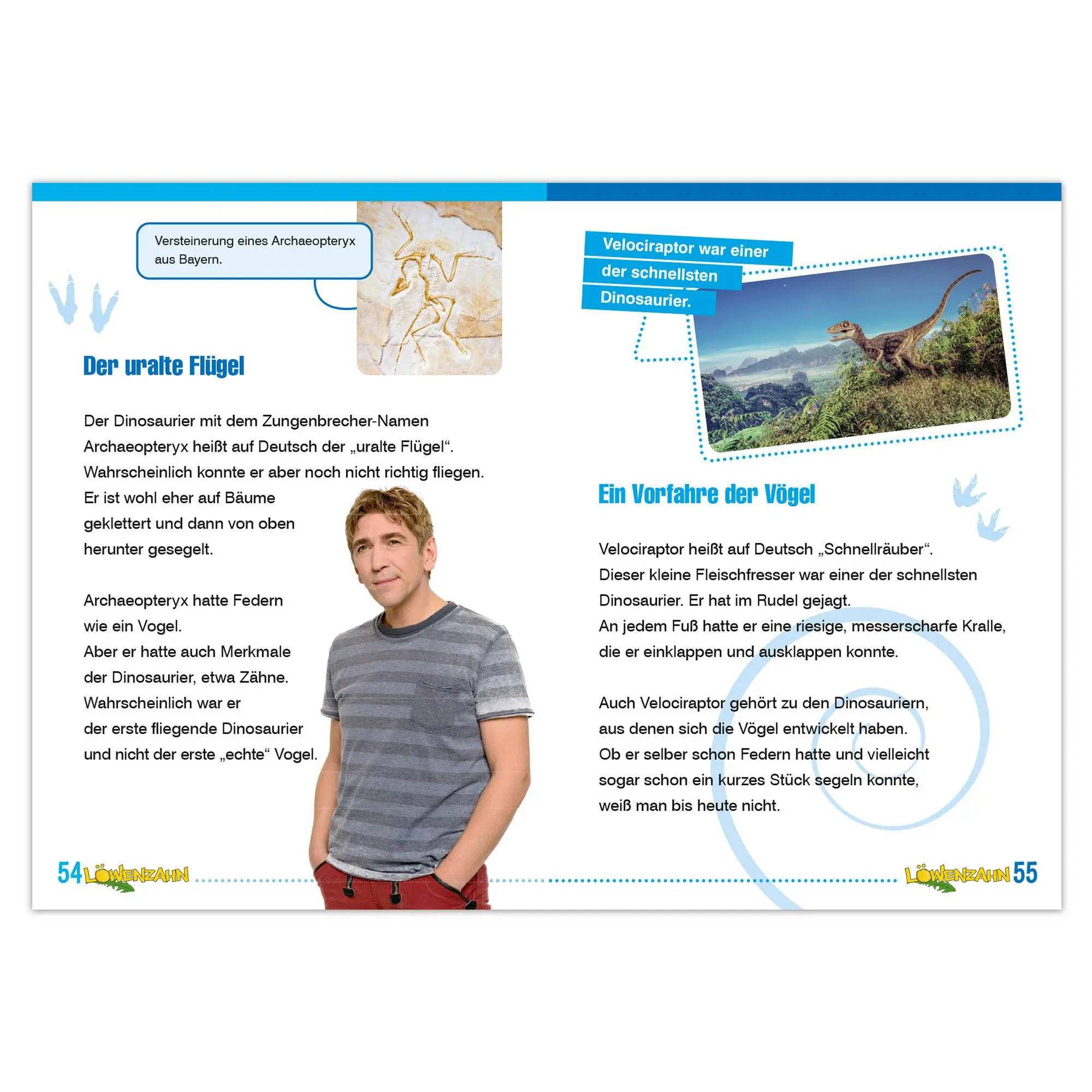 Versteinerung eines Archaeopteryx aus Bayern.

Der uralte Flügel

Der Dinosaurier mit dem Zungenbrecher-Namen Archaeopteryx heißt auf Deutsch der „uralte Flügel“. Wahrscheinlich konnte er aber noch nicht richtig fliegen. Er ist wohl eher auf Bäume geklettert und dann von oben herunter gesegelt.

Archaeopteryx hatte Federn wie ein Vogel. Aber er hatte auch Merkmale der Dinosaurier, etwa Zähne. Wahrscheinlich war er der erste fliegende Dinosaurier und nicht der erste „echte“ Vogel.

54 LÖWENZAHN

Velociraptor war einer der schnellsten Dinosaurier.

Ein Vorfahre der Vögel

Velociraptor heißt auf Deutsch „Schnellräuber“. Dieser kleine Fleischfresser war einer der schnellsten Dinosaurier. Er hat im Rudel gejagt. An jedem Fuß hatte er eine riesige, messerscharfe Kralle, die er einklappen und ausklappen konnte.

Auch Velociraptor gehört zu den Dinosauriern, aus denen sich die Vögel entwickelt haben. Ob er selber schon Federn hatte und vielleicht sogar schon ein kurzes Stück segeln konnte, weiß man bis heute nicht.

LÖWENZAHN 55